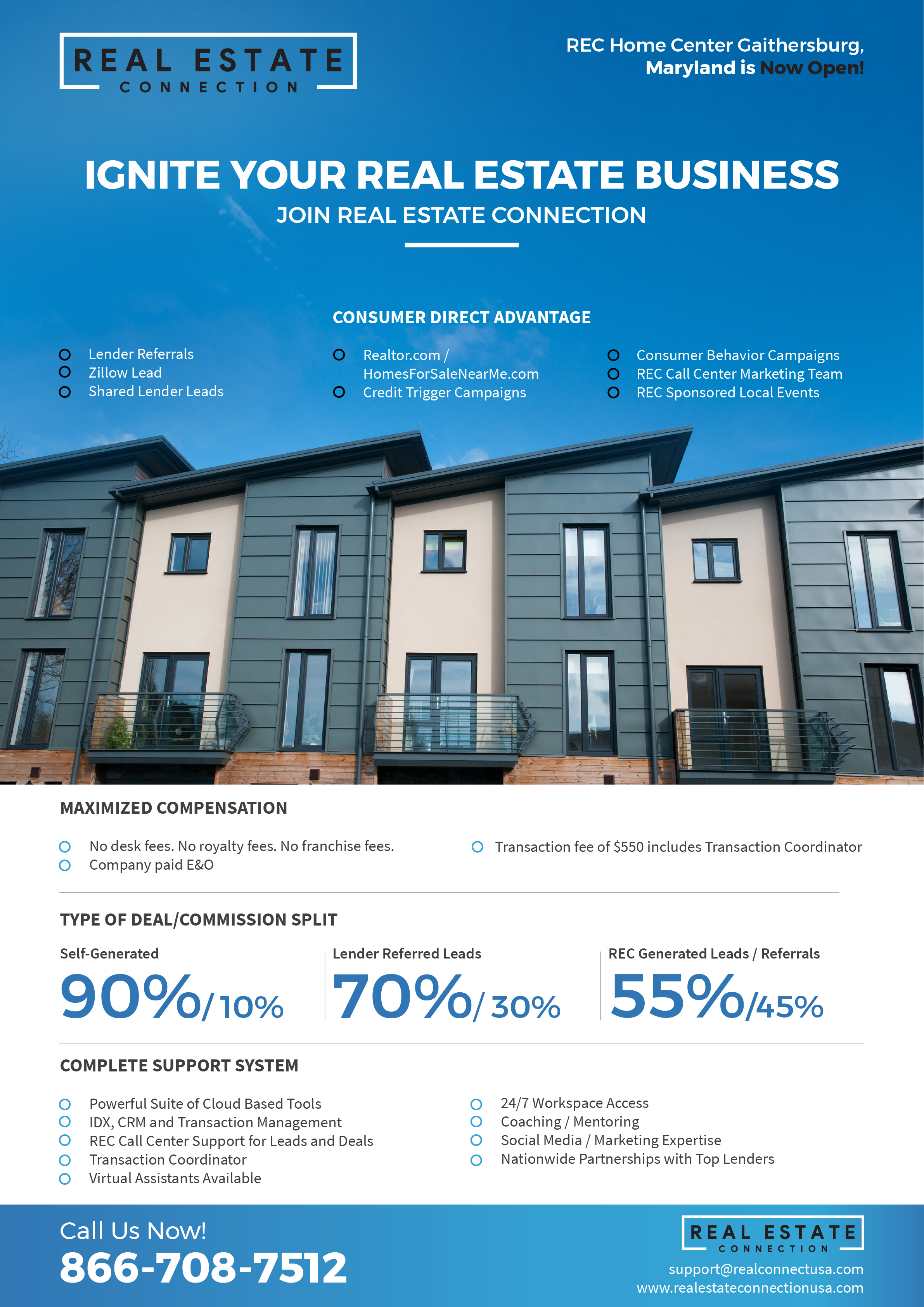 REAL ESTATE
CONNECTION

REC Home Center Gaithersburg, Maryland is Now Open!

IGNITE YOUR REAL ESTATE BUSINESS
JOIN REAL ESTATE CONNECTION

CONSUMER DIRECT ADVANTAGE

Lender Referrals
Zillow Lead
Shared Lender Leads

Realtor.com / HomesForSaleNearMe.com
Credit Trigger Campaigns

Consumer Behavior Campaigns
REC Call Center Marketing Team
REC Sponsored Local Events

MAXIMIZED COMPENSATION

No desk fees. No royalty fees. No franchise fees.
Company paid E&O

Transaction fee of $550 includes Transaction Coordinator

TYPE OF DEAL/COMMISSION SPLIT

Self-Generated
90%/ 10%

Lender Referred Leads
70%/ 30%

REC Generated Leads / Referrals
55%/45%

COMPLETE SUPPORT SYSTEM

Powerful Suite of Cloud Based Tools
IDX, CRM and Transaction Management
REC Call Center Support for Leads and Deals
Transaction Coordinator
Virtual Assistants Available

24/7 Workspace Access
Coaching / Mentoring
Social Media / Marketing Expertise
Nationwide Partnerships with Top Lenders

Call Us Now!
866-708-7512

REAL ESTATE
CONNECTION
support@realconnectusa.com
www.realestateconnectionusa.com